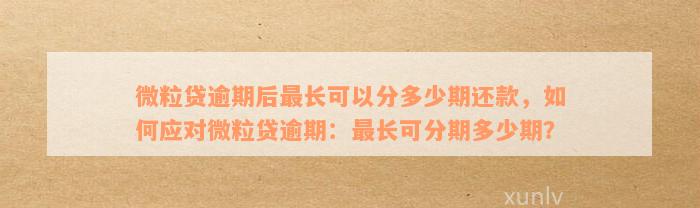 微粒贷逾期后最长可以分多少期还款，如何应对微粒贷逾期：最长可分期多少期?

xunlv